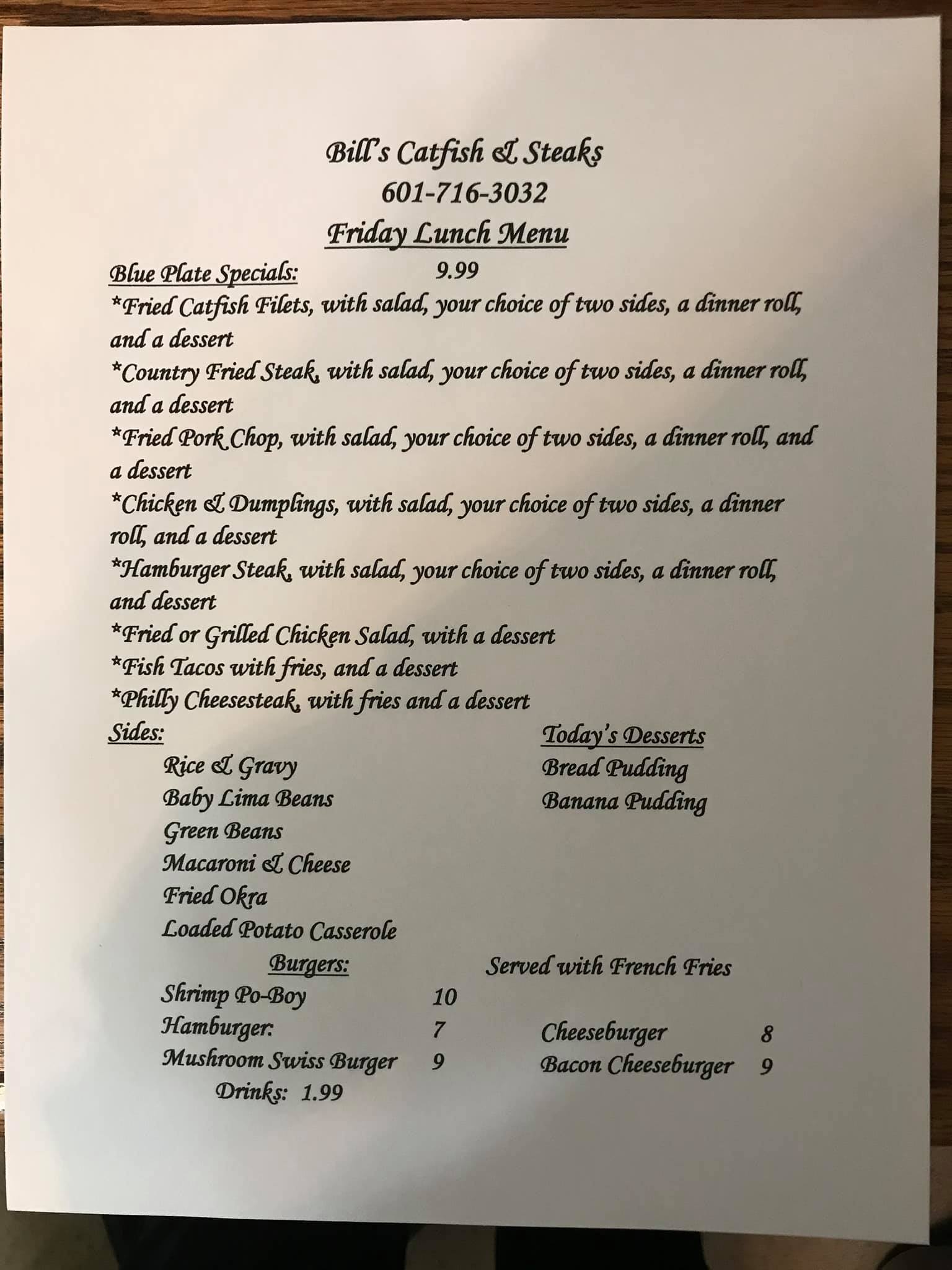 Bill's Catfish & Steaks
601-716-3032
Friday Lunch Menu

Blue Plate Specials: 9.99
*Fried Catfish Filets, with salad, your choice of two sides, a dinner roll, and a dessert
*Country Fried Steak, with salad, your choice of two sides, a dinner roll, and a dessert
*Fried Pork Chop, with salad, your choice of two sides, a dinner roll, and a dessert
*Chicken & Dumplings, with salad, your choice of two sides, a dinner roll, and a dessert
*Hamburger Steak, with salad, your choice of two sides, a dinner roll, and dessert
*Fried or Grilled Chicken Salad, with a dessert
*Fish Tacos with fries, and a dessert
*Philly Cheesesteak, with fries and a dessert

Sides:
Rice & Gravy
Baby Lima Beans
Green Beans
Macaroni & Cheese
Fried Okra
Loaded Potato Casserole

Today's Desserts
Bread Pudding
Banana Pudding

Burgers: Served with French Fries
Shrimp Po-Boy 10
Hamburger: 7
Mushroom Swiss Burger 9
Cheeseburger 8
Bacon Cheeseburger 9
Drinks: 1.99